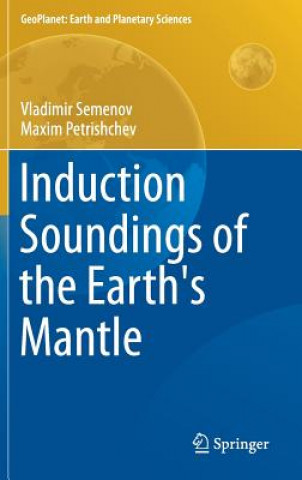 GeoPlanet: Earth and Planetary Sciences

Vladimir Semenov
Maxim Petrishchev

Induction Soundings of the Earth's Mantle

Springer